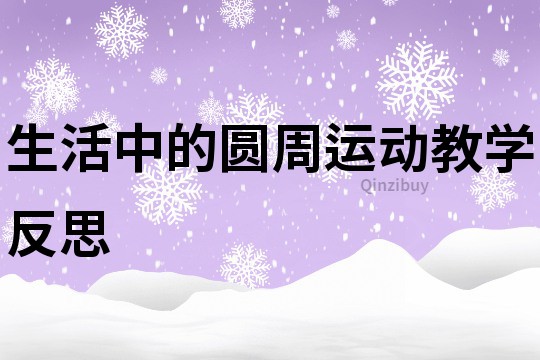 生活中的圆周运动教学反思

Qinzibuy